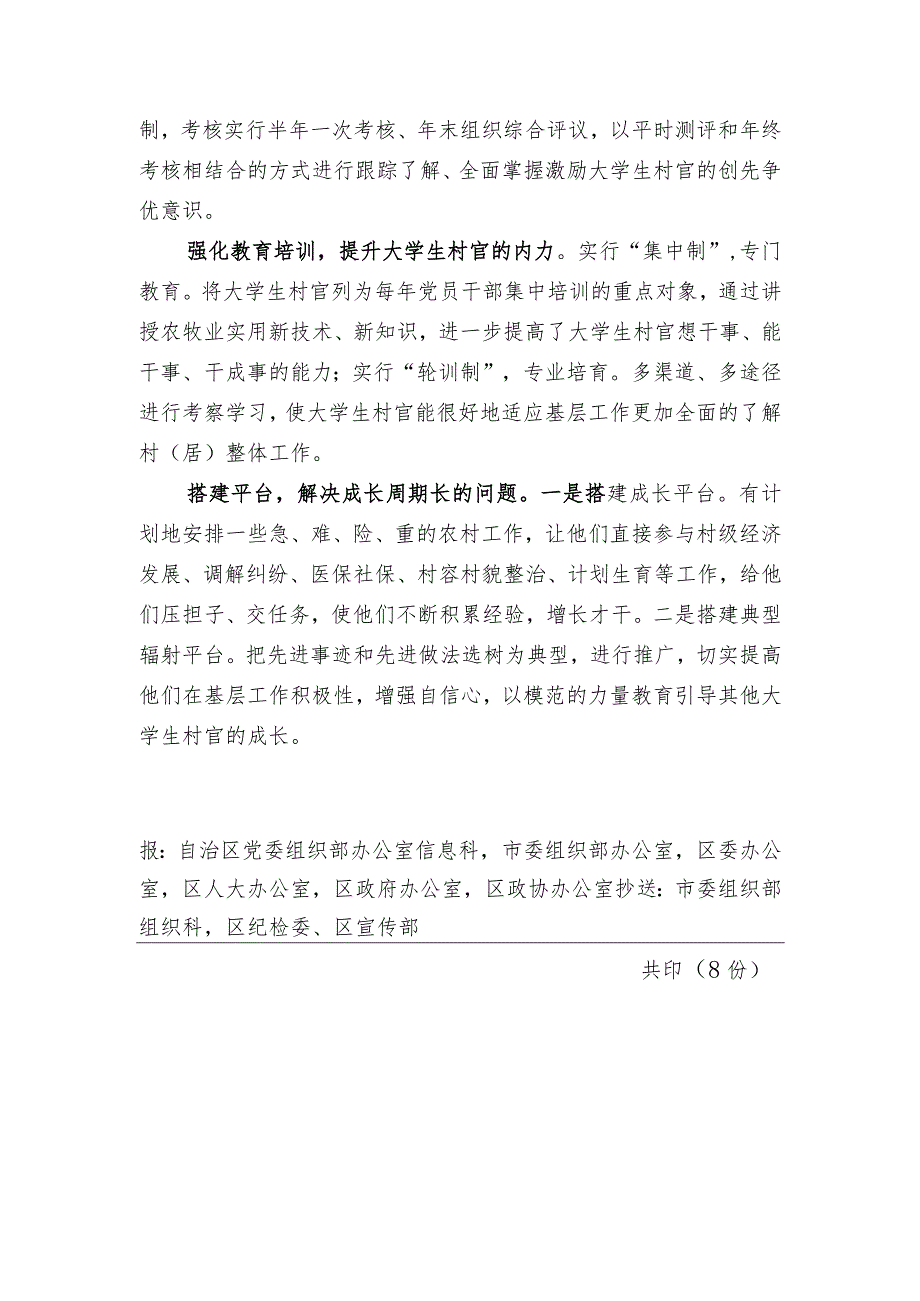 制，考核实行半年一次考核、年末组织综合评议，以平时测评和年终考核相结合的方式进行跟踪了解、全面掌握激励大学生村官的创先争优意识。

强化教育培训，提升大学生村官的内力。实行“集中制”，专门教育。将大学生村官列为每年党员干部集中培训的重点对象，通过讲授农牧业实用新技术、新知识，进一步提高了大学生村官想干事、能干事、干成事的能力；实行“轮训制”，专业培育。多渠道、多途径进行考察学习，使大学生村官能很好地适应基层工作更加全面的了解村（居）整体工作。

搭建平台，解决成长周期长的问题。一是搭建成长平台。有计划地安排一些急、难、险、重的农村工作，让他们直接参与村级经济发展、调解纠纷、医保社保、村容村貌整治、计划生育等工作，给他们压担子、交任务，使他们不断积累经验，增长才干。二是搭建典型辐射平台。把先进事迹和先进做法选树为典型，进行推广，切实提高他们在基层工作积极性，增强自信心，以模范的力量教育引导其他大学生村官的成长。

报：自治区党委组织部办公室信息科，市委组织部办公室，区委办公室，区人大办公室，区政府办公室，区政协办公室抄送：市委组织部组织科，区纪检委、区宣传部

共印（8份）